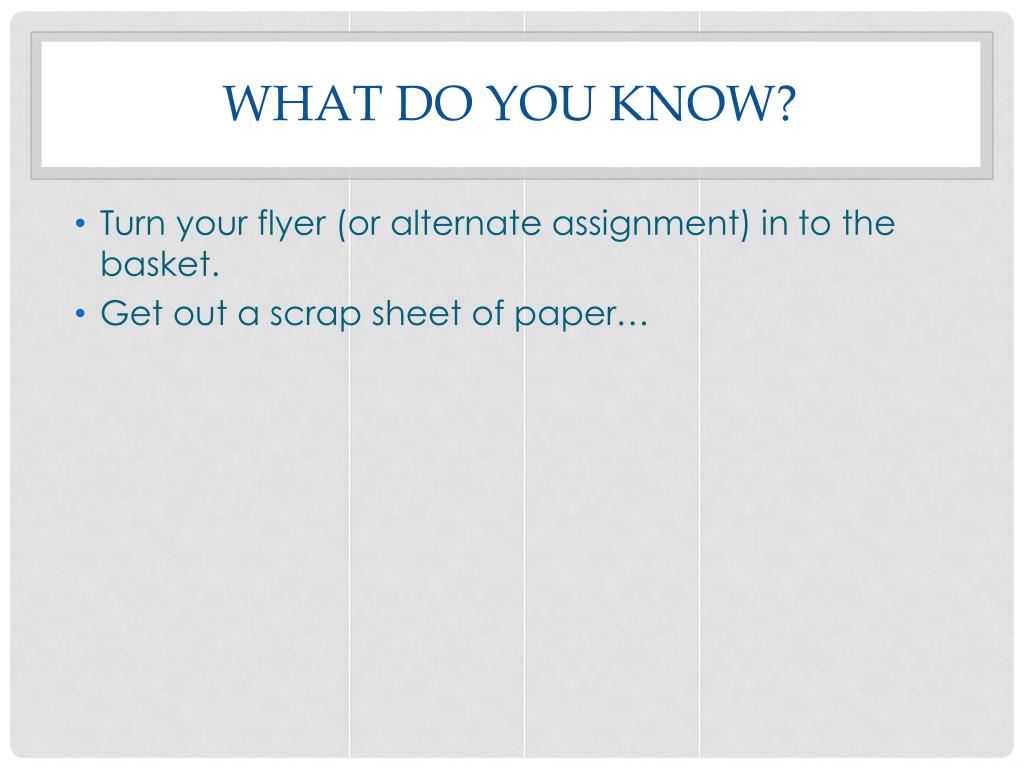 WHAT DO YOU KNOW?

• Turn your flyer (or alternate assignment) in to the basket.
• Get out a scrap sheet of paper…